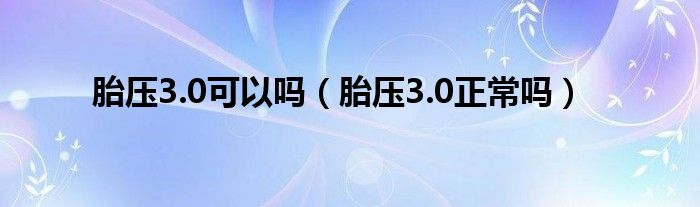 胎压3.0可以吗（胎压3.0正常吗）